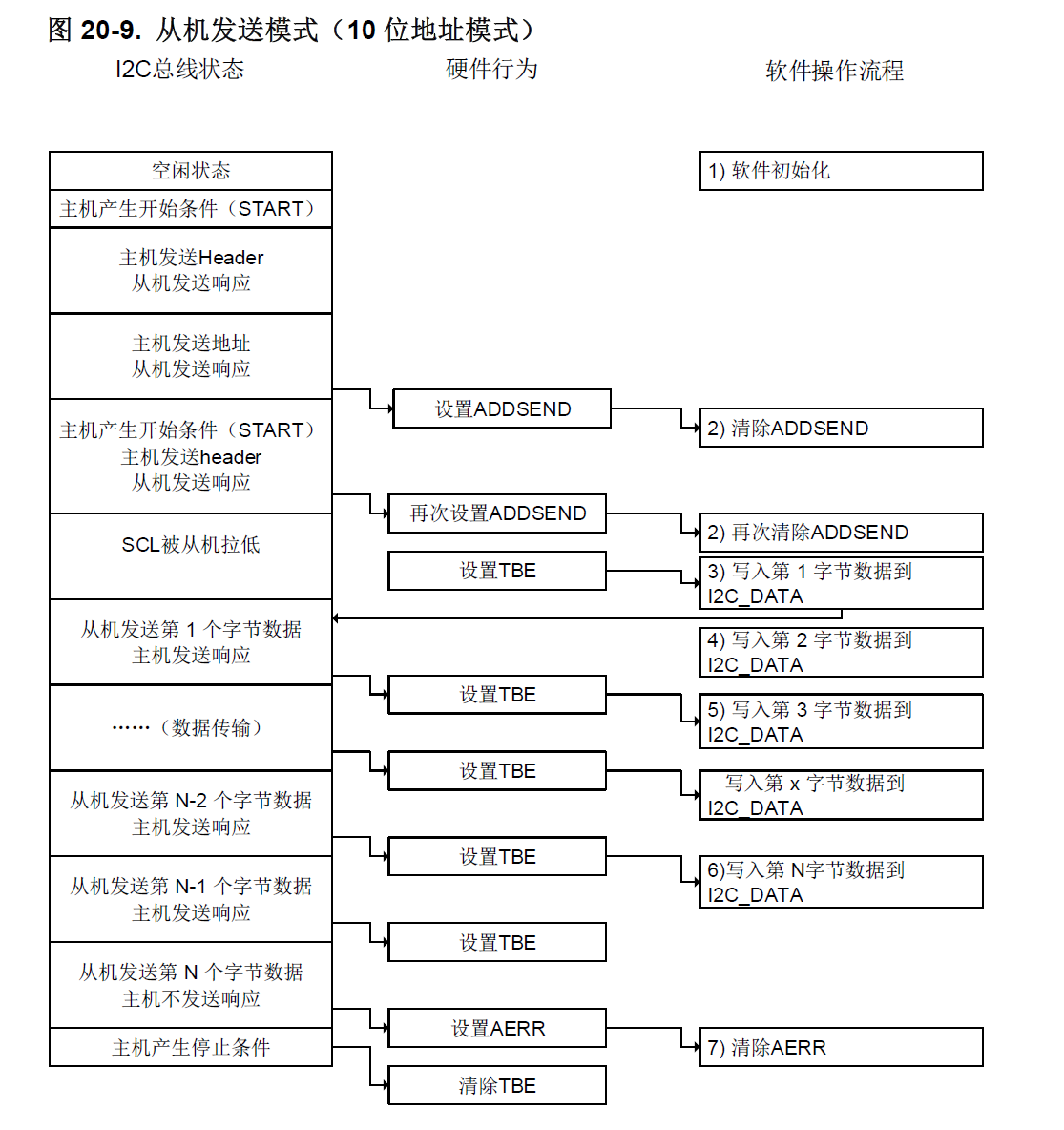 图 20-9. 从机发送模式（10 位地址模式）

I2C总线状态

硬件行为

软件操作流程

空闲状态

主机产生开始条件（START）

主机发送Header
从机发送响应

主机发送地址
从机发送响应

主机产生开始条件（START）
主机发送header
从机发送响应

SCL被从机拉低

从机发送第 1 个字节数据
主机发送响应

……（数据传输）

从机发送第 N-2 个字节数据
主机发送响应

从机发送第 N-1 个字节数据
主机发送响应

从机发送第 N 个字节数据
主机不发送响应

主机产生停止条件

设置ADDSEND

再次设置ADDSEND

设置TBE

设置TBE

设置TBE

设置TBE

设置TBE

设置AERR

清除TBE

1) 软件初始化

2) 清除ADDSEND

2) 再次清除ADDSEND

3) 写入第 1 字节数据到 I2C_DATA

4) 写入第 2 字节数据到 I2C_DATA

5) 写入第 3 字节数据到 I2C_DATA

写入第 x 字节数据到 I2C_DATA

6)写入第 N字节数据到 I2C_DATA

7) 清除AERR